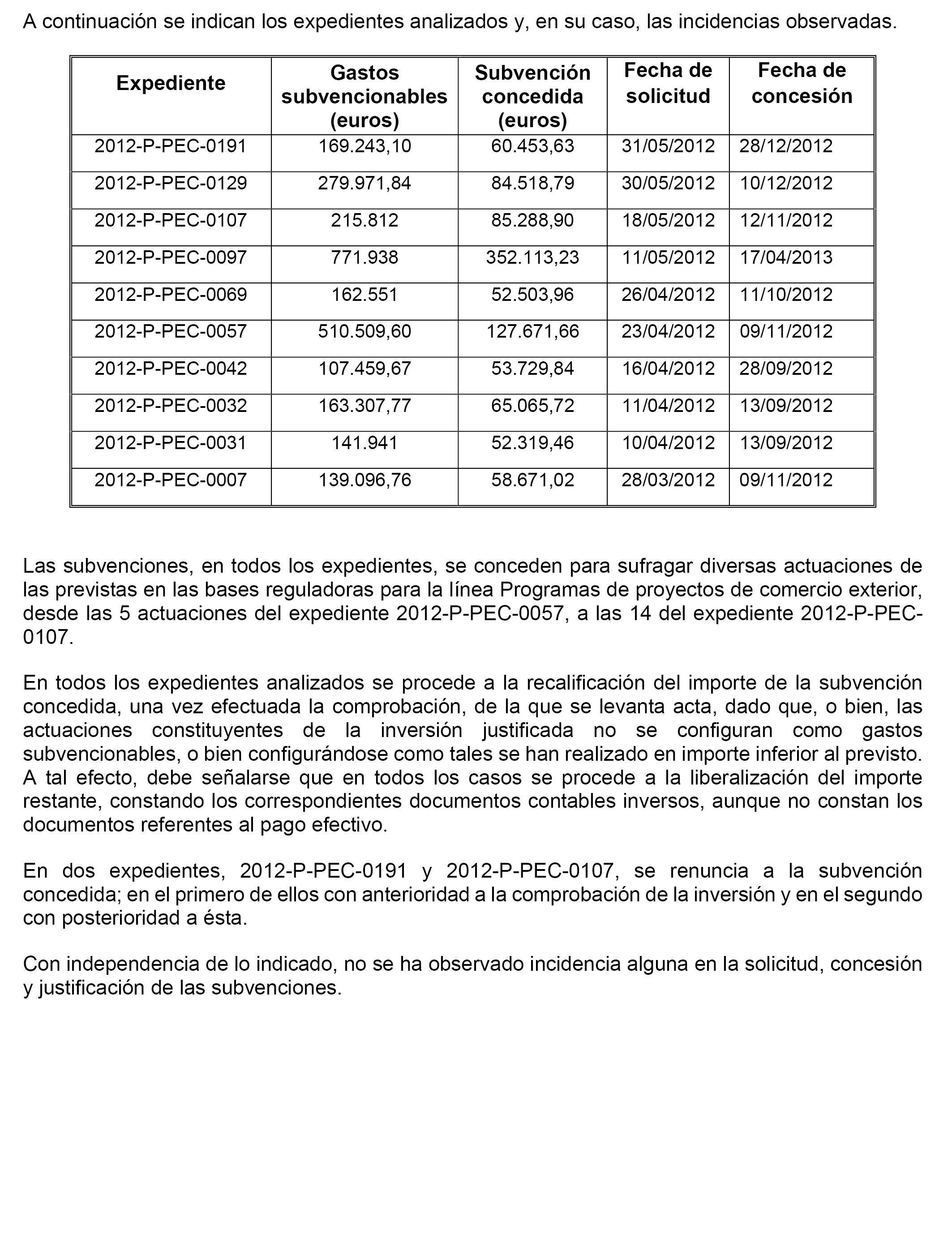 A continuación se indican los expedientes analizados y, en su caso, las incidencias observadas.

| Expediente | Gastos subvencionables (euros) | Subvención concedida (euros) | Fecha de solicitud | Fecha de concesión |
|---|---|---|---|---|
| 2012-P-PEC-0191 | 169.243,10 | 60.453,63 | 31/05/2012 | 28/12/2012 |
| 2012-P-PEC-0129 | 279.971,84 | 84.518,79 | 30/05/2012 | 10/12/2012 |
| 2012-P-PEC-0107 | 215.812 | 85.288,90 | 18/05/2012 | 12/11/2012 |
| 2012-P-PEC-0097 | 771.938 | 352.113,23 | 11/05/2012 | 17/04/2013 |
| 2012-P-PEC-0069 | 162.551 | 52.503,96 | 26/04/2012 | 11/10/2012 |
| 2012-P-PEC-0057 | 510.509,60 | 127.671,66 | 23/04/2012 | 09/11/2012 |
| 2012-P-PEC-0042 | 107.459,67 | 53.729,84 | 16/04/2012 | 28/09/2012 |
| 2012-P-PEC-0032 | 163.307,77 | 65.065,72 | 11/04/2012 | 13/09/2012 |
| 2012-P-PEC-0031 | 141.941 | 52.319,46 | 10/04/2012 | 13/09/2012 |
| 2012-P-PEC-0007 | 139.096,76 | 58.671,02 | 28/03/2012 | 09/11/2012 |

Las subvenciones, en todos los expedientes, se conceden para sufragar diversas actuaciones de las previstas en las bases reguladoras para la línea Programas de proyectos de comercio exterior, desde las 5 actuaciones del expediente 2012-P-PEC-0057, a las 14 del expediente 2012-P-PEC-0107.

En todos los expedientes analizados se procede a la recalificación del importe de la subvención concedida, una vez efectuada la comprobación, de la que se levanta acta, dado que, o bien, las actuaciones constituyentes de la inversión justificada no se configuran como gastos subvencionables, o bien configurándose como tales se han realizado en importe inferior al previsto. A tal efecto, debe señalarse que en todos los casos se procede a la liberalización del importe restante, constando los correspondientes documentos contables inversos, aunque no constan los documentos referentes al pago efectivo.

En dos expedientes, 2012-P-PEC-0191 y 2012-P-PEC-0107, se renuncia a la subvención concedida; en el primero de ellos con anterioridad a la comprobación de la inversión y en el segundo con posterioridad a ésta.

Con independencia de lo indicado, no se ha observado incidencia alguna en la solicitud, concesión y justificación de las subvenciones.